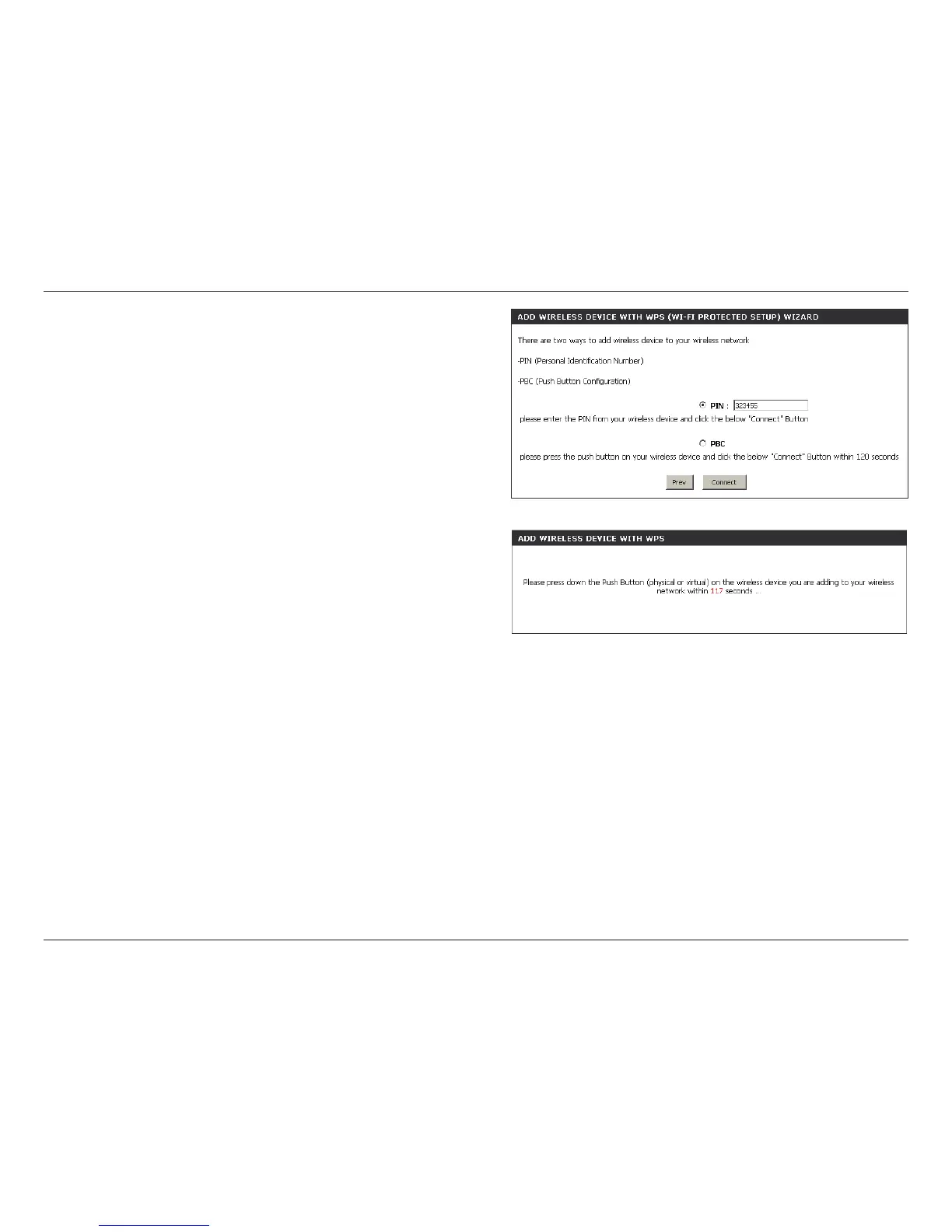 ADD WIRELESS DEVICE WITH WPS (WI-FI PROTECTED SETUP) WIZARD

There are two ways to add wireless device to your wireless network

-PIN (Personal Identification Number)

-PBC (Push Button Configuration)

PIN : 323455

please enter the PIN from your wireless device and click the below "Connect" Button

PBC

please press the push button on your wireless device and click the below "Connect" Button within 120 seconds

Prev Connect

ADD WIRELESS DEVICE WITH WPS

Please press down the Push Button (physical or virtual) on the wireless device you are adding to your wireless network within 117 seconds ...